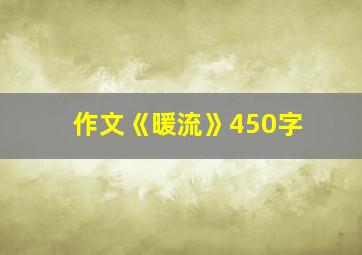 作文《暖流》450字